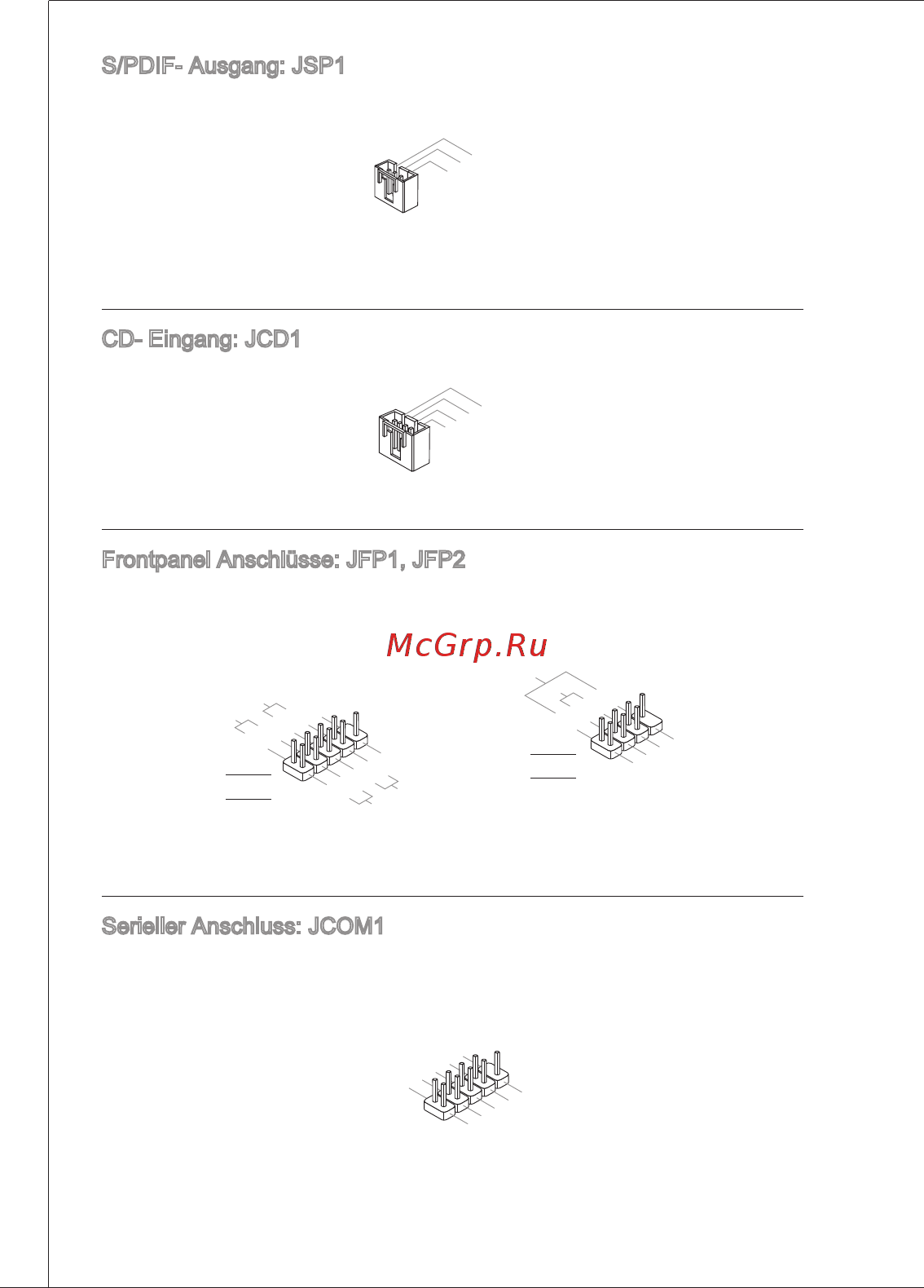 S/PDIF- Ausgang: JSP1

CD- Eingang: JCD1

Frontpanel Anschlüsse: JFP1, JFP2

McGrp.Ru

Serieller Anschluss: JCOM1